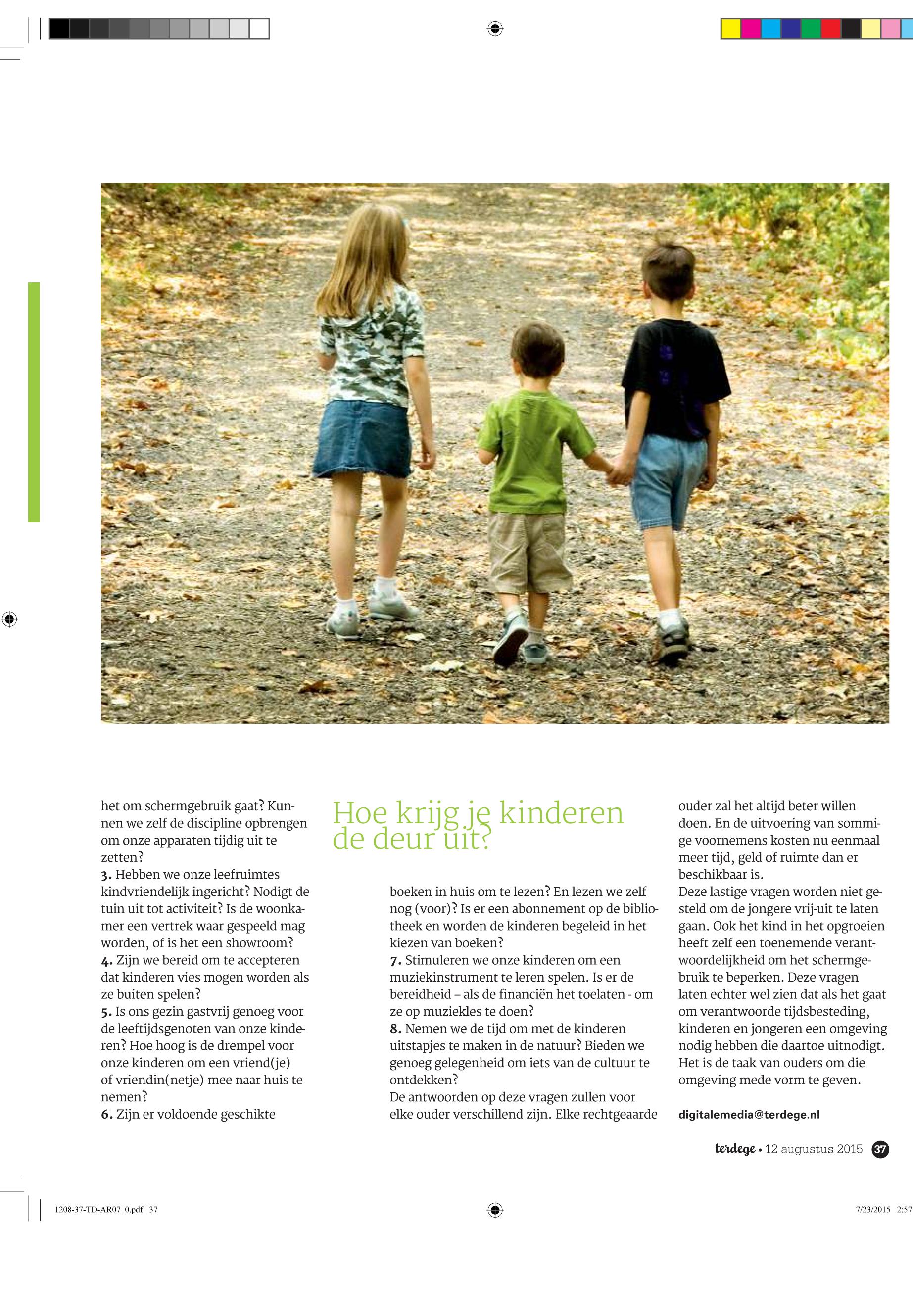 het om schermgebruik gaat? Kunnen we zelf de discipline opbrengen om onze apparaten tijdig uit te zetten?
**3.** Hebben we onze leefruimtes kindvriendelijk ingericht? Nodigt de tuin uit tot activiteit? Is de woonkamer een vertrek waar gespeeld mag worden, of is het een showroom?
**4.** Zijn we bereid om te accepteren dat kinderen vies mogen worden als ze buiten spelen?
**5.** Is ons gezin gastvrij genoeg voor de leeftijdsgenoten van onze kinderen? Hoe hoog is de drempel voor onze kinderen om een vriend(je) of vriendin(netje) mee naar huis te nemen?
**6.** Zijn er voldoende geschikte

Hoe krijg je kinderen de deur uit?

boeken in huis om te lezen? En lezen we zelf nog (voor)? Is er een abonnement op de bibliotheek en worden de kinderen begeleid in het kiezen van boeken?
**7.** Stimuleren we onze kinderen om een muziekinstrument te leren spelen. Is er de bereidheid – als de financiën het toelaten - om ze op muziekles te doen?
**8.** Nemen we de tijd om met de kinderen uitstapjes te maken in de natuur? Bieden we genoeg gelegenheid om iets van de cultuur te ontdekken?
De antwoorden op deze vragen zullen voor elke ouder verschillend zijn. Elke rechtgeaarde ouder zal het altijd beter willen doen. En de uitvoering van sommige voornemens kosten nu eenmaal meer tijd, geld of ruimte dan er beschikbaar is.
Deze lastige vragen worden niet gesteld om de jongere vrij-uit te laten gaan. Ook het kind in het opgroeien heeft zelf een toenemende verantwoordelijkheid om het schermgebruik te beperken. Deze vragen laten echter wel zien dat als het gaat om verantwoorde tijdsbesteding, kinderen en jongeren een omgeving nodig hebben die daartoe uitnodigt. Het is de taak van ouders om die omgeving mede vorm te geven.

digitalemedia@terdege.nl

terdege • 12 augustus 2015 37

1208-37-TD-AR07_0.pdf 37

7/23/2015 2:57